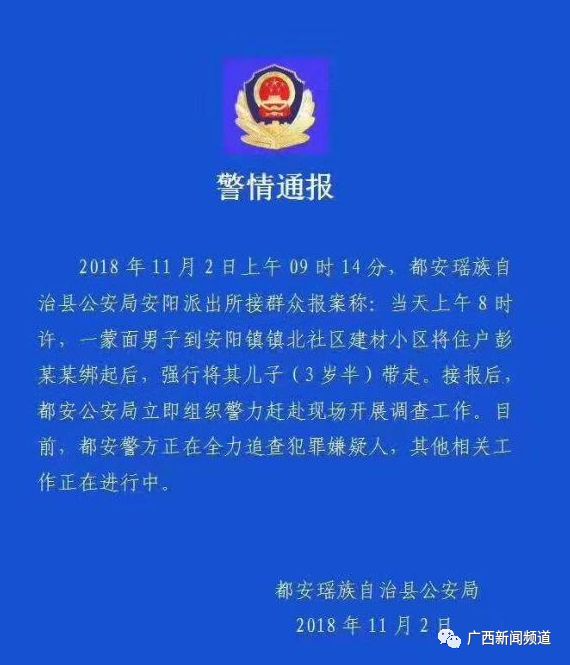 警情通报

2018年11月2日上午09时14分，都安瑶族自治县公安局安阳派出所接群众报案称：当天上午8时许，一蒙面男子到安阳镇镇北社区建材小区将住户彭某某绑起后，强行将其儿子（3岁半）带走。接报后，都安公安局立即组织警力赶赴现场开展调查工作。目前，都安警方正在全力追查犯罪嫌疑人，其他相关工作正在进行中。

都安瑶族自治县公安局
2018年11月2日

广西新闻频道